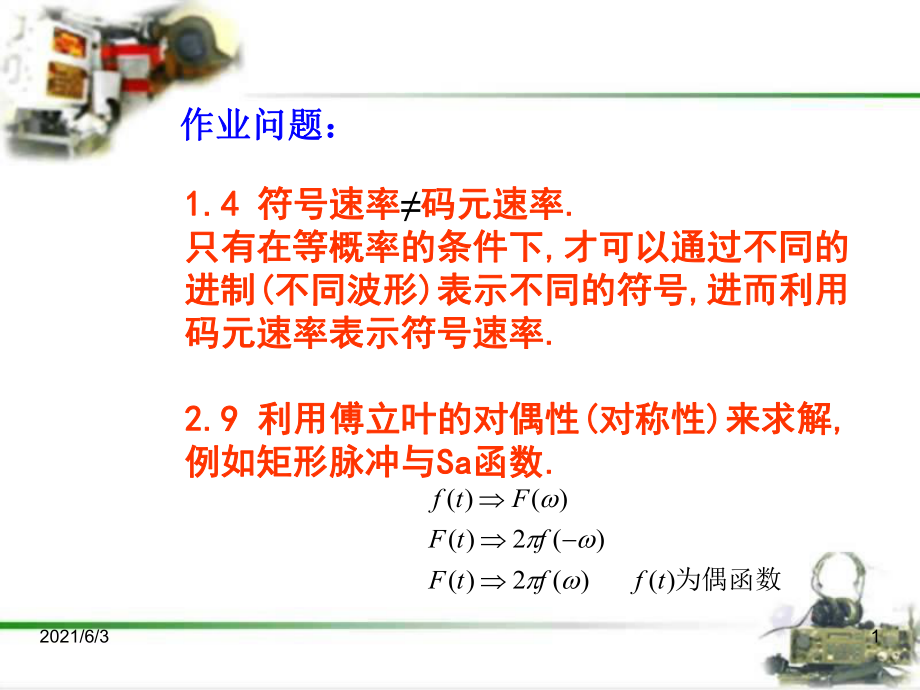 作业问题：

1.4 符号速率$\neq$码元速率.
只有在等概率的条件下,才可以通过不同的进制(不同波形)表示不同的符号,进而利用码元速率表示符号速率.

2.9 利用傅立叶的对偶性(对称性)来求解,例如矩形脉冲与Sa函数.

$f(t) \Rightarrow F(\omega)$

$F(t) \Rightarrow 2\pi f(-\omega)$

$F(t) \Rightarrow 2\pi f(\omega)$ $f(t)$为偶函数

2021/6/3

1